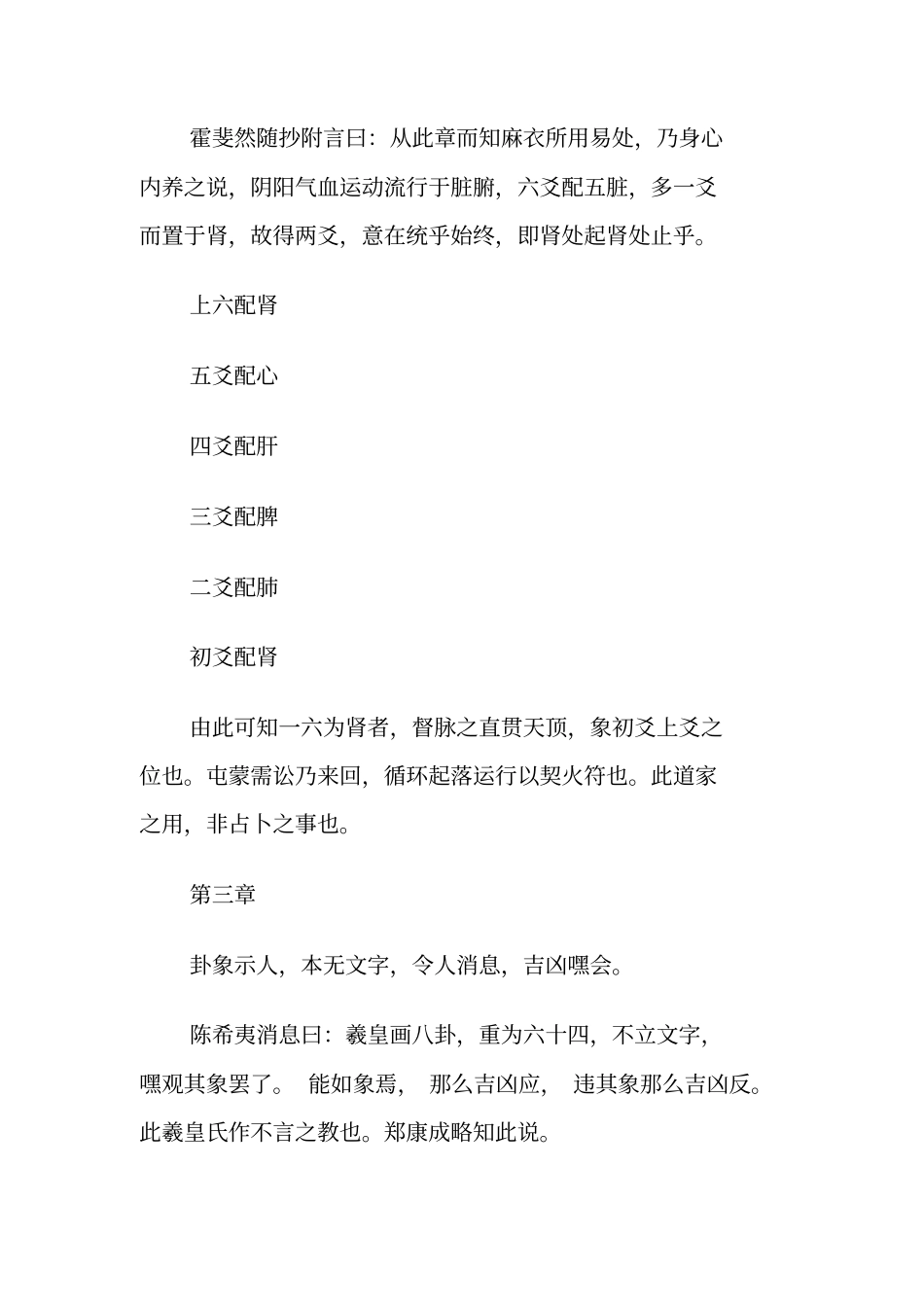 霍斐然随抄附言曰：从此章而知麻衣所用易处，乃身心内养之说，阴阳气血运动流行于脏腑，六爻配五脏，多一爻而置于肾，故得两爻，意在统乎始终，即肾处起肾处止乎。

上六配肾

五爻配心

四爻配肝

三爻配脾

二爻配肺

初爻配肾

由此可知一六为肾者，督脉之直贯天顶，象初爻上爻之位也。屯蒙需讼乃来回，循环起落运行以契火符也。此道家之用，非占卜之事也。

第三章

卦象示人，本无文字，令人消息，吉凶嘿会。

陈希夷消息曰：羲皇画八卦，重为六十四，不立文字，嘿观其象罢了。 能如象焉， 那么吉凶应， 违其象那么吉凶反。此羲皇氏作不言之教也。郑康成略知此说。